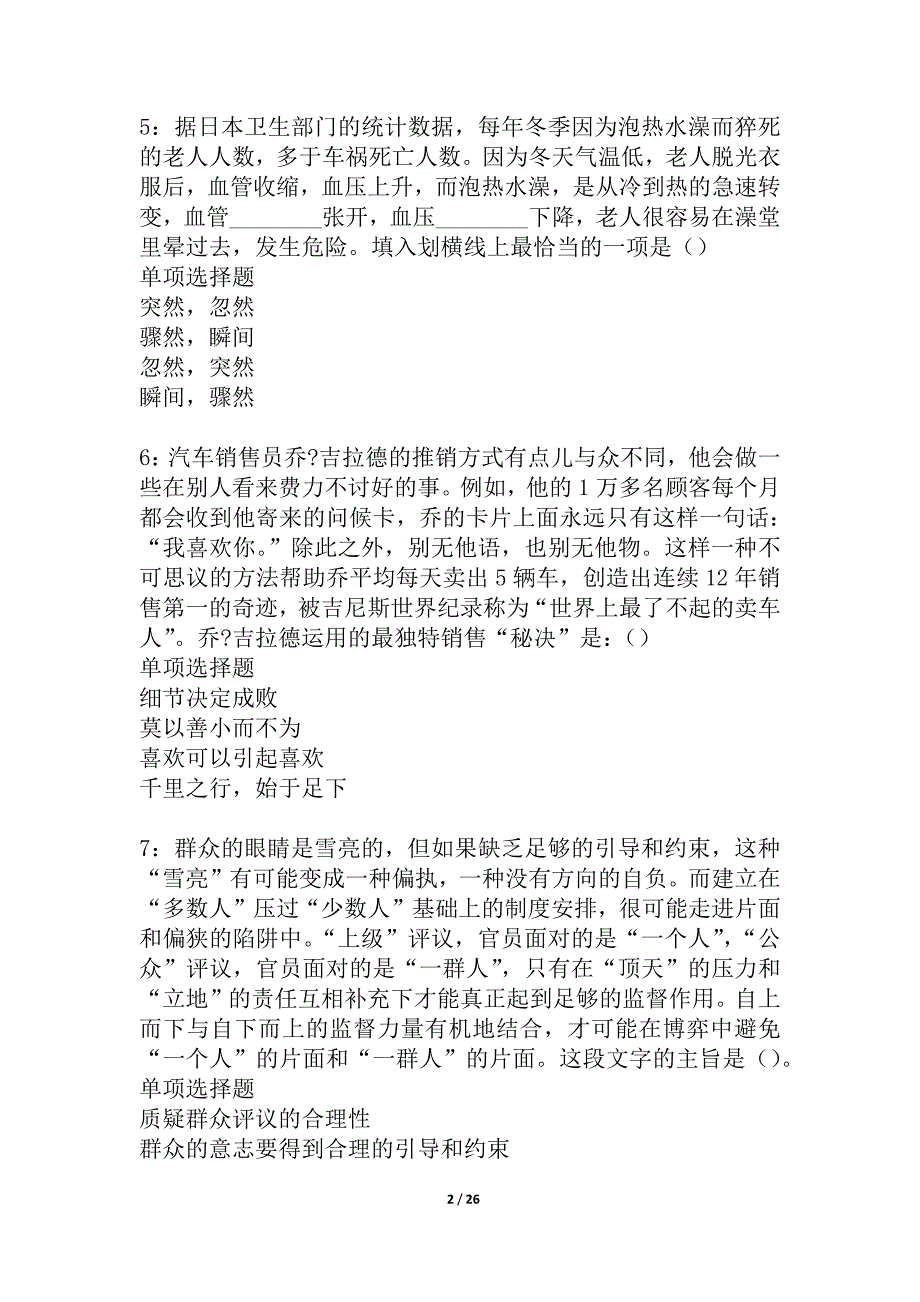 5：据日本卫生部门的统计数据，每年冬季因为泡热水澡而猝死的老人人数，多于车祸死亡人数。因为冬天气温低，老人脱光衣服后，血管收缩，血压上升，而泡热水澡，是从冷到热的急速转变，血管________张开，血压________下降，老人很容易在澡堂里晕过去，发生危险。填入划横线上最恰当的一项是（）
单项选择题
突然，忽然
骤然，瞬间
忽然，突然
瞬间，骤然

6：汽车销售员乔?吉拉德的推销方式有点儿与众不同，他会做一些在别人看来费力不讨好的事。例如，他的1万多名顾客每个月都会收到他寄来的问候卡，乔的卡片上面永远只有这样一句话：“我喜欢你。”除此之外，别无他语，也别无他物。这样一种不可思议的方法帮助乔平均每天卖出5辆车，创造出连续12年销售第一的奇迹，被吉尼斯世界纪录称为“世界上最了不起的卖车人”。乔?吉拉德运用的最独特销售“秘决”是：（）
单项选择题
细节决定成败
莫以善小而不为
喜欢可以引起喜欢
千里之行，始于足下

7：群众的眼睛是雪亮的，但如果缺乏足够的引导和约束，这种“雪亮”有可能变成一种偏执，一种没有方向的自负。而建立在“多数人”压过“少数人”基础上的制度安排，很可能走进片面和偏狭的陷阱中。“上级”评议，官员面对的是“一个人”，“公众”评议，官员面对的是“一群人”，只有在“顶天”的压力和“立地”的责任互相补充下才能真正起到足够的监督作用。自上而下与自下而上的监督力量有机地结合，才可能在博弈中避免“一个人”的片面和“一群人”的片面。这段文字的主旨是（）。
单项选择题
质疑群众评议的合理性
群众的意志要得到合理的引导和约束

2 / 26